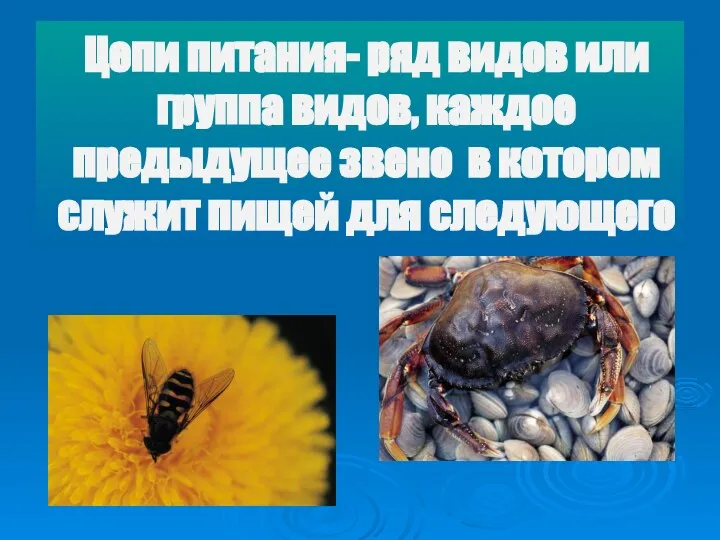 Цепи питания- ряд видов или группа видов, каждое предыдущее звено в котором служит пищей для следующего